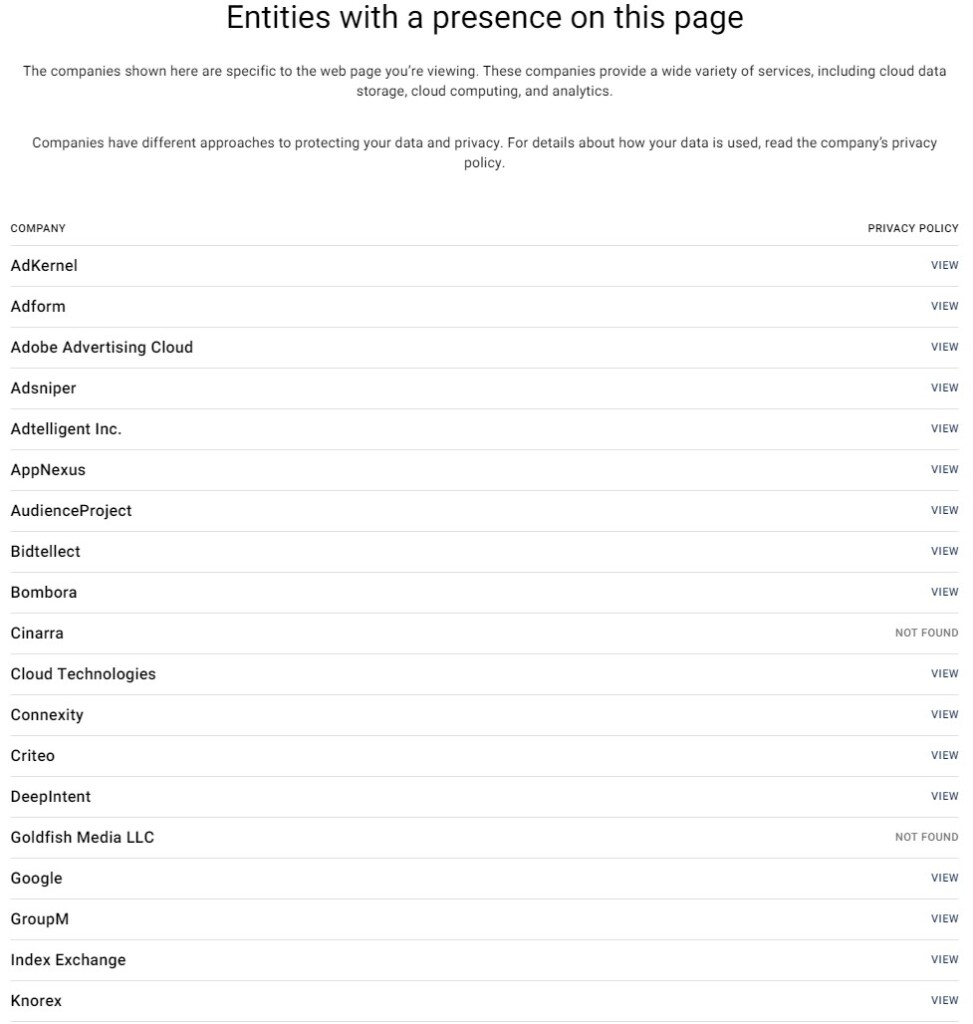 Entities with a presence on this page

The companies shown here are specific to the web page you're viewing. These companies provide a wide variety of services, including cloud data storage, cloud computing, and analytics.

Companies have different approaches to protecting your data and privacy. For details about how your data is used, read the company's privacy policy.

| COMPANY | PRIVACY POLICY |
|---|---|
| AdKernel | VIEW |
| Adform | VIEW |
| Adobe Advertising Cloud | VIEW |
| Adsniper | VIEW |
| Adtelligent Inc. | VIEW |
| AppNexus | VIEW |
| AudienceProject | VIEW |
| Bidtellect | VIEW |
| Bombora | VIEW |
| Cinarra | NOT FOUND |
| Cloud Technologies | VIEW |
| Connexity | VIEW |
| Criteo | VIEW |
| DeepIntent | VIEW |
| Goldfish Media LLC | NOT FOUND |
| Google | VIEW |
| GroupM | VIEW |
| Index Exchange | VIEW |
| Knorex | VIEW |